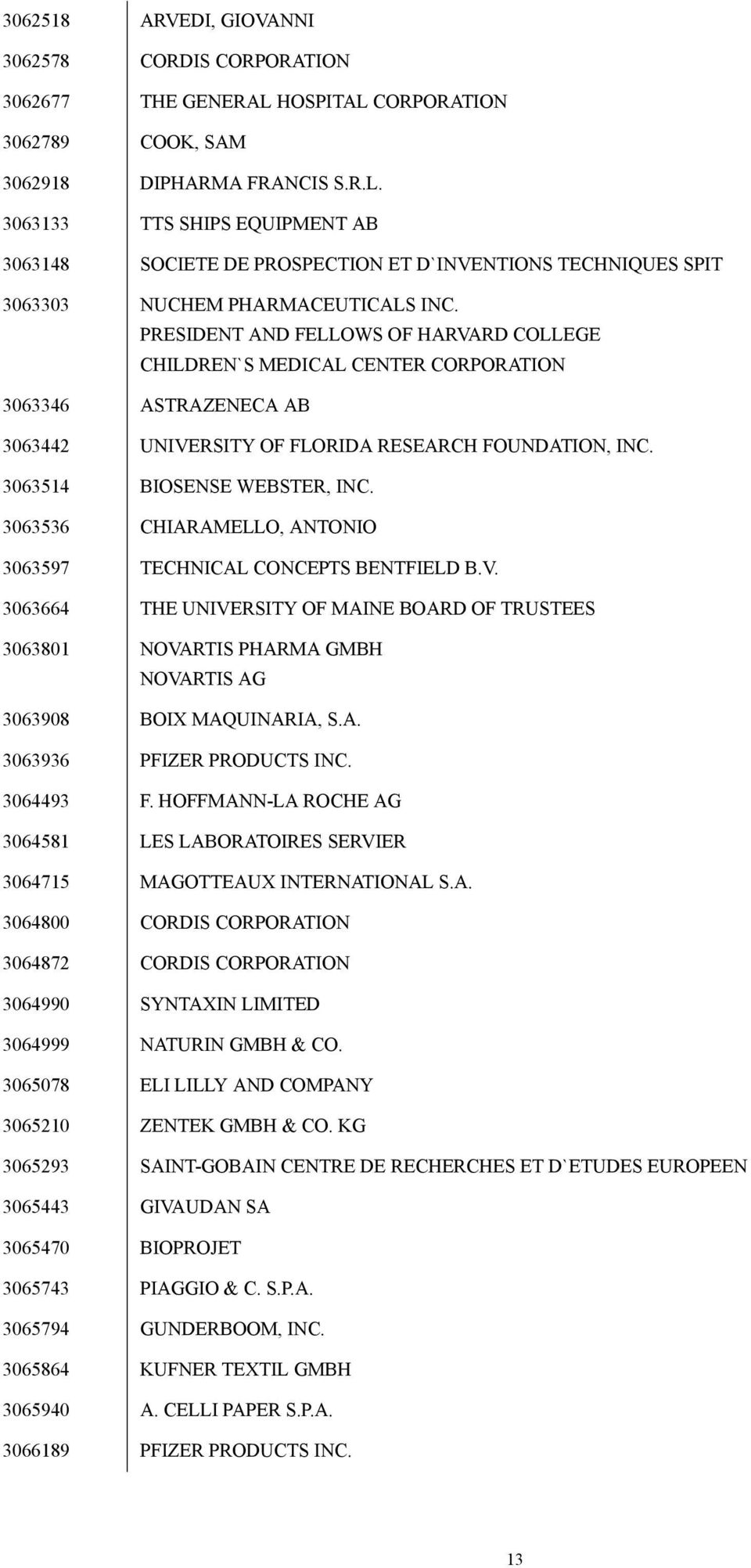 | | |
|---|---|
| 3062518 | ARVEDI, GIOVANNI |
| 3062578 | CORDIS CORPORATION |
| 3062677 | THE GENERAL HOSPITAL CORPORATION |
| 3062789 | COOK, SAM |
| 3062918 | DIPHARMA FRANCIS S.R.L. |
| 3063133 | TTS SHIPS EQUIPMENT AB |
| 3063148 | SOCIETE DE PROSPECTION ET D`INVENTIONS TECHNIQUES SPIT |
| 3063303 | NUCHEM PHARMACEUTICALS INC. PRESIDENT AND FELLOWS OF HARVARD COLLEGE CHILDREN`S MEDICAL CENTER CORPORATION |
| 3063346 | ASTRAZENECA AB |
| 3063442 | UNIVERSITY OF FLORIDA RESEARCH FOUNDATION, INC. |
| 3063514 | BIOSENSE WEBSTER, INC. |
| 3063536 | CHIARAMELLO, ANTONIO |
| 3063597 | TECHNICAL CONCEPTS BENTFIELD B.V. |
| 3063664 | THE UNIVERSITY OF MAINE BOARD OF TRUSTEES |
| 3063801 | NOVARTIS PHARMA GMBH NOVARTIS AG |
| 3063908 | BOIX MAQUINARIA, S.A. |
| 3063936 | PFIZER PRODUCTS INC. |
| 3064493 | F. HOFFMANN-LA ROCHE AG |
| 3064581 | LES LABORATOIRES SERVIER |
| 3064715 | MAGOTTEAUX INTERNATIONAL S.A. |
| 3064800 | CORDIS CORPORATION |
| 3064872 | CORDIS CORPORATION |
| 3064990 | SYNTAXIN LIMITED |
| 3064999 | NATURIN GMBH & CO. |
| 3065078 | ELI LILLY AND COMPANY |
| 3065210 | ZENTEK GMBH & CO. KG |
| 3065293 | SAINT-GOBAIN CENTRE DE RECHERCHES ET D`ETUDES EUROPEEN |
| 3065443 | GIVAUDAN SA |
| 3065470 | BIOPROJET |
| 3065743 | PIAGGIO & C. S.P.A. |
| 3065794 | GUNDERBOOM, INC. |
| 3065864 | KUFNER TEXTIL GMBH |
| 3065940 | A. CELLI PAPER S.P.A. |
| 3066189 | PFIZER PRODUCTS INC. |

13